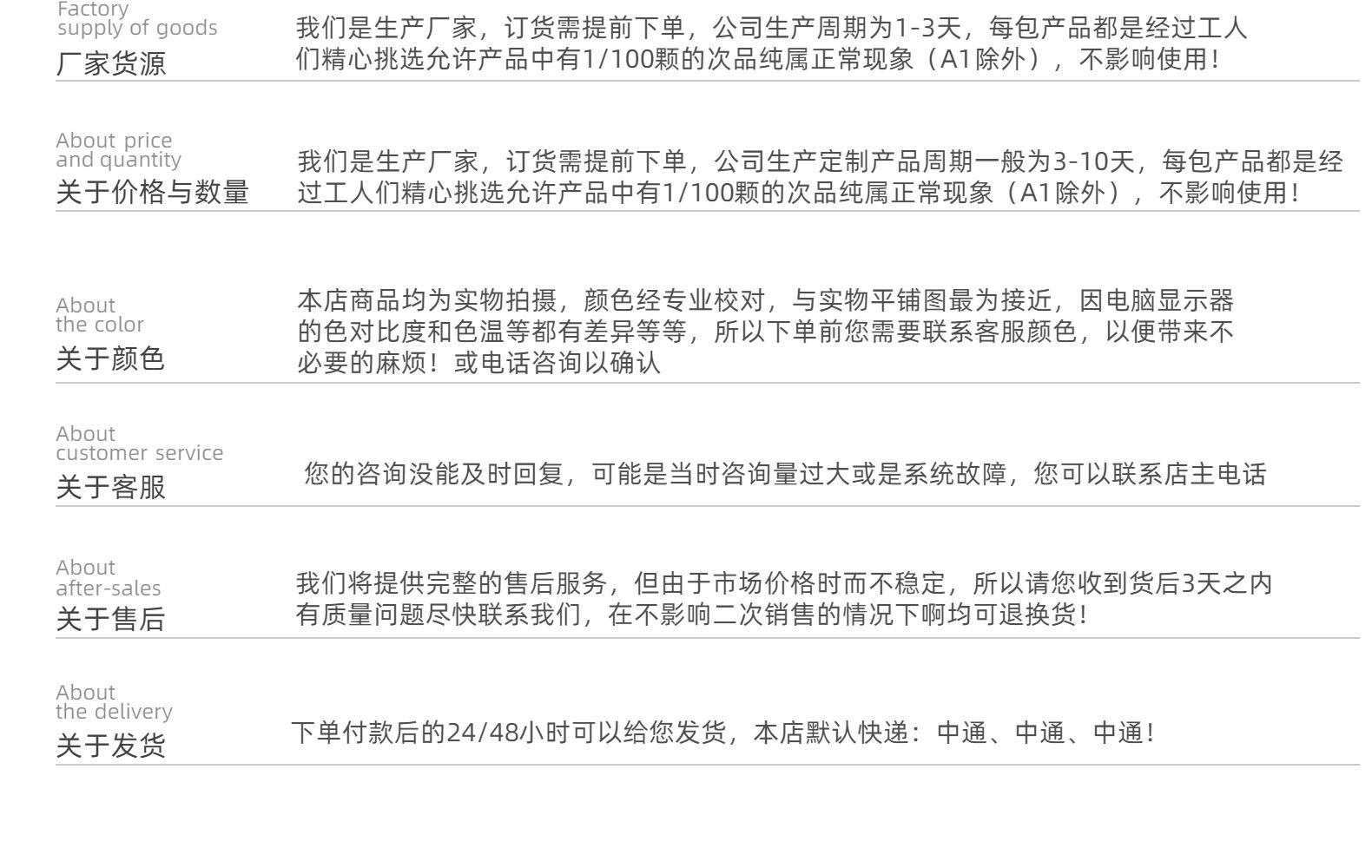 Factory
supply of goods
厂家货源

我们是生产厂家，订货需提前下单，公司生产周期为1-3天，每包产品都是经过工人们精心挑选允许产品中有1/100颗的次品纯属正常现象（A1除外），不影响使用！

About price
and quantity
关于价格与数量

我们是生产厂家，订货需提前下单，公司生产定制产品周期一般为3-10天，每包产品都是经过工人们精心挑选允许产品中有1/100颗的次品纯属正常现象（A1除外），不影响使用！

About
the color
关于颜色

本店商品均为实物拍摄，颜色经专业校对，与实物平铺图最为接近，因电脑显示器的色对比度和色温等都有差异等等，所以下单前您需要联系客服颜色，以便带来不必要的麻烦！或电话咨询以确认

About
customer service
关于客服

您的咨询没能及时回复，可能是当时咨询量过大或是系统故障，您可以联系店主电话

About
after-sales
关于售后

我们将提供完整的售后服务，但由于市场价格时而不稳定，所以请您收到货后3天之内有质量问题尽快联系我们，在不影响二次销售的情况下啊均可退换货！

About
the delivery
关于发货

下单付款后的24/48小时可以给您发货，本店默认快递：中通、中通、中通！